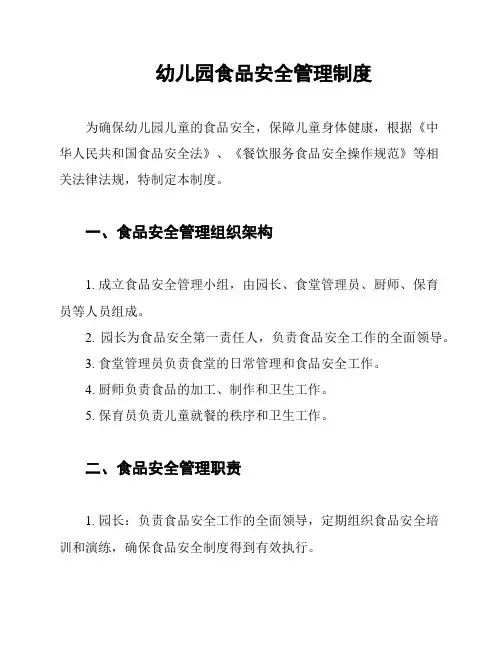 幼儿园食品安全管理制度

为确保幼儿园儿童的食品安全，保障儿童身体健康，根据《中华人民共和国食品安全法》、《餐饮服务食品安全操作规范》等相关法律法规，特制定本制度。

一、食品安全管理组织架构

1. 成立食品安全管理小组，由园长、食堂管理员、厨师、保育员等人员组成。

2. 园长为食品安全第一责任人，负责食品安全工作的全面领导。

3. 食堂管理员负责食堂的日常管理和食品安全工作。

4. 厨师负责食品的加工、制作和卫生工作。

5. 保育员负责儿童就餐的秩序和卫生工作。

二、食品安全管理职责

1. 园长：负责食品安全工作的全面领导，定期组织食品安全培训和演练，确保食品安全制度得到有效执行。